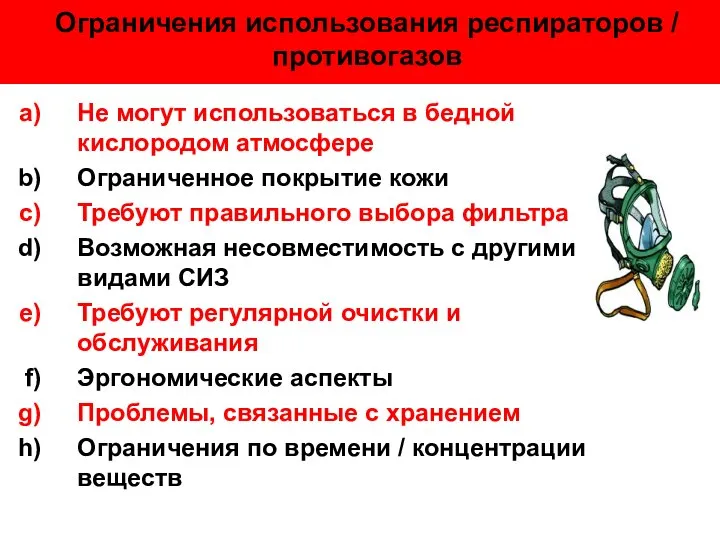 Ограничения использования респираторов / противогазов

a) Не могут использоваться в бедной кислородом атмосфере
b) Ограниченное покрытие кожи
c) Требуют правильного выбора фильтра
d) Возможная несовместимость с другими видами СИЗ
e) Требуют регулярной очистки и обслуживания
f) Эргономические аспекты
g) Проблемы, связанные с хранением
h) Ограничения по времени / концентрации веществ